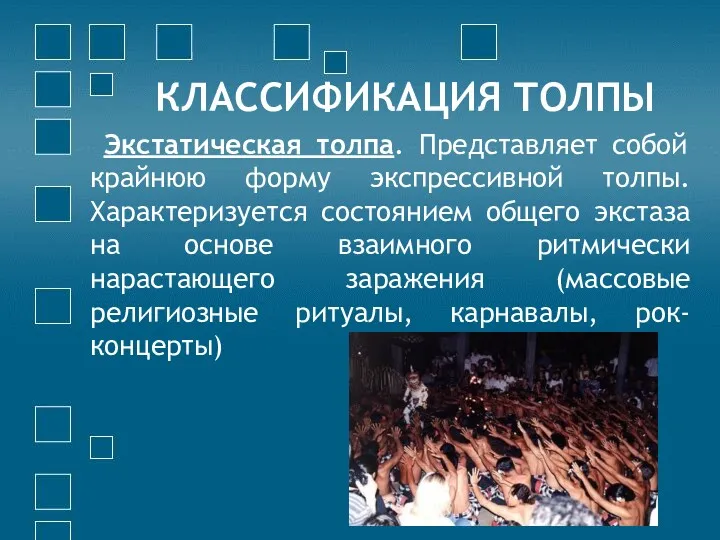 КЛАССИФИКАЦИЯ ТОЛПЫ

Экстатическая толпа. Представляет собой крайнюю форму экспрессивной толпы. Характеризуется состоянием общего экстаза на основе взаимного ритмически нарастающего заражения (массовые религиозные ритуалы, карнавалы, рок-концерты)